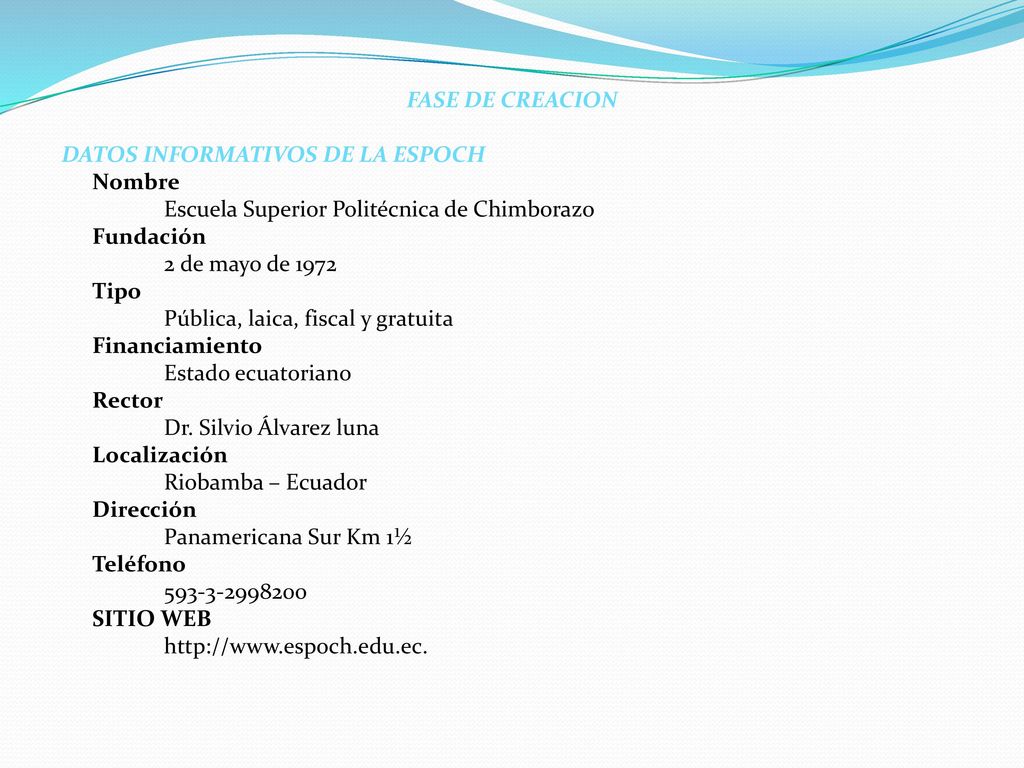 FASE DE CREACION

DATOS INFORMATIVOS DE LA ESPOCH

Nombre

Escuela Superior Politécnica de Chimborazo

Fundación

2 de mayo de 1972

Tipo

Pública, laica, fiscal y gratuita

Financiamiento

Estado ecuatoriano

Rector

Dr. Silvio Álvarez luna

Localización

Riobamba – Ecuador

Dirección

Panamericana Sur Km 1½

Teléfono

593-3-2998200

SITIO WEB

http://www.espoch.edu.ec.